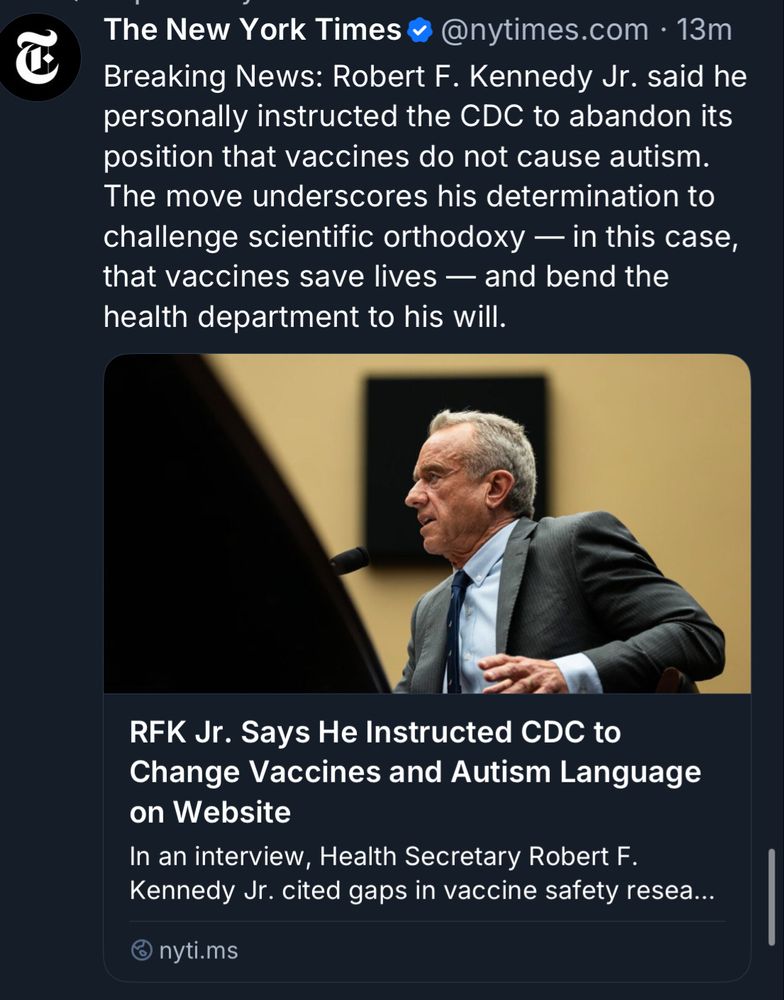 The New York Times @nytimes.com · 13m

Breaking News: Robert F. Kennedy Jr. said he personally instructed the CDC to abandon its position that vaccines do not cause autism. The move underscores his determination to challenge scientific orthodoxy — in this case, that vaccines save lives — and bend the health department to his will.

RFK Jr. Says He Instructed CDC to Change Vaccines and Autism Language on Website

In an interview, Health Secretary Robert F. Kennedy Jr. cited gaps in vaccine safety resea...

nyti.ms